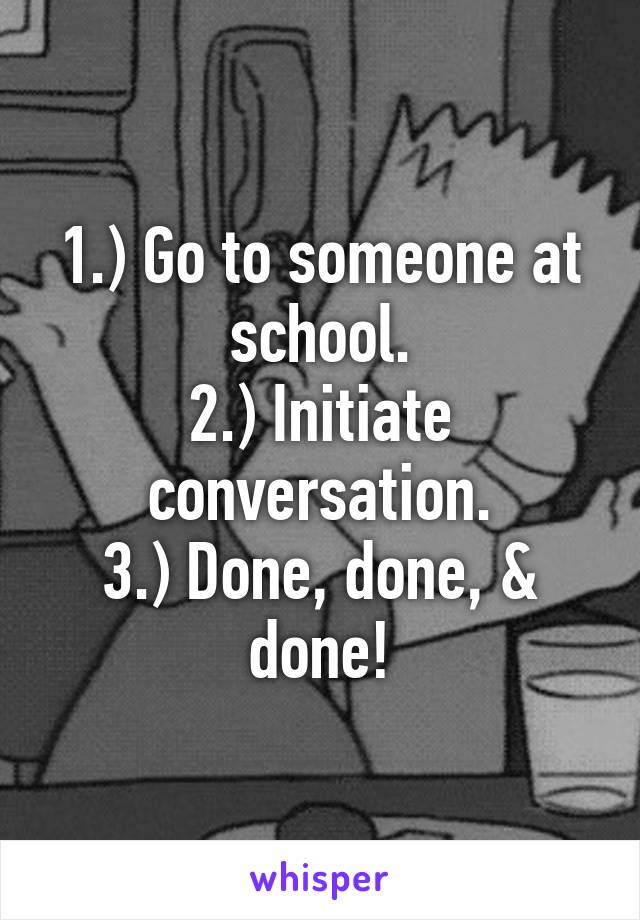 1.) Go to someone at school.
2.) Initiate conversation.
3.) Done, done, & done!

whisper